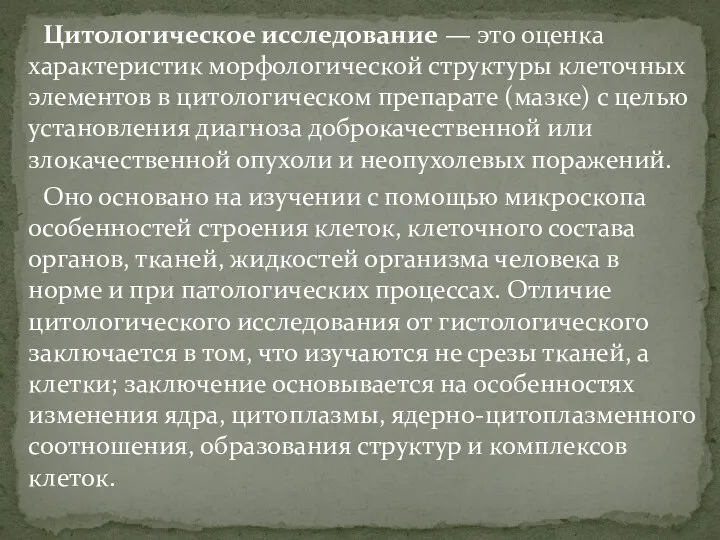 Цитологическое исследование — это оценка характеристик морфологической структуры клеточных элементов в цитологическом препарате (мазке) с целью установления диагноза доброкачественной или злокачественной опухоли и неопухолевых поражений.

Оно основано на изучении с помощью микроскопа особенностей строения клеток, клеточного состава органов, тканей, жидкостей организма человека в норме и при патологических процессах. Отличие цитологического исследования от гистологического заключается в том, что изучаются не срезы тканей, а клетки; заключение основывается на особенностях изменения ядра, цитоплазмы, ядерно-цитоплазменного соотношения, образования структур и комплексов клеток.